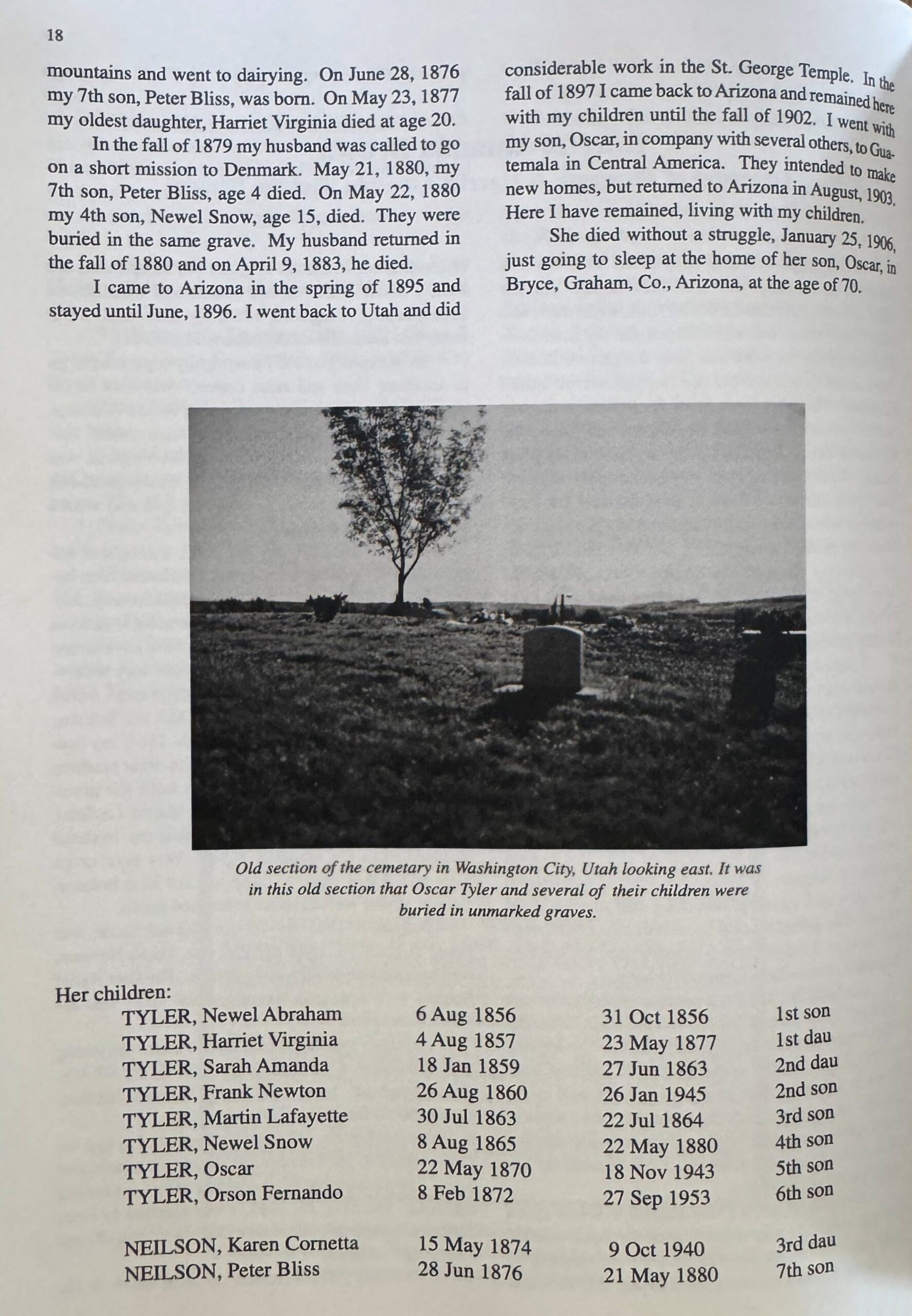 18

mountains and went to dairying. On June 28, 1876 my 7th son, Peter Bliss, was born. On May 23, 1877 my oldest daughter, Harriet Virginia died at age 20.

In the fall of 1879 my husband was called to go on a short mission to Denmark. May 21, 1880, my 7th son, Peter Bliss, age 4 died. On May 22, 1880 my 4th son, Newel Snow, age 15, died. They were buried in the same grave. My husband returned in the fall of 1880 and on April 9, 1883, he died.

I came to Arizona in the spring of 1895 and stayed until June, 1896. I went back to Utah and did considerable work in the St. George Temple. In the fall of 1897 I came back to Arizona and remained here with my children until the fall of 1902. I went with my son, Oscar, in company with several others, to Guatemala in Central America. They intended to make new homes, but returned to Arizona in August, 1903. Here I have remained, living with my children.

She died without a struggle, January 25, 1906, just going to sleep at the home of her son, Oscar, in Bryce, Graham, Co., Arizona, at the age of 70.

Old section of the cemetary in Washington City, Utah looking east. It was in this old section that Oscar Tyler and several of their children were buried in unmarked graves.

Her children:

| | | | |
|---|---|---|---|
| TYLER, Newel Abraham | 6 Aug 1856 | 31 Oct 1856 | 1st son |
| TYLER, Harriet Virginia | 4 Aug 1857 | 23 May 1877 | 1st dau |
| TYLER, Sarah Amanda | 18 Jan 1859 | 27 Jun 1863 | 2nd dau |
| TYLER, Frank Newton | 26 Aug 1860 | 26 Jan 1945 | 2nd son |
| TYLER, Martin Lafayette | 30 Jul 1863 | 22 Jul 1864 | 3rd son |
| TYLER, Newel Snow | 8 Aug 1865 | 22 May 1880 | 4th son |
| TYLER, Oscar | 22 May 1870 | 18 Nov 1943 | 5th son |
| TYLER, Orson Fernando | 8 Feb 1872 | 27 Sep 1953 | 6th son |
| NEILSON, Karen Cornetta | 15 May 1874 | 9 Oct 1940 | 3rd dau |
| NEILSON, Peter Bliss | 28 Jun 1876 | 21 May 1880 | 7th son |